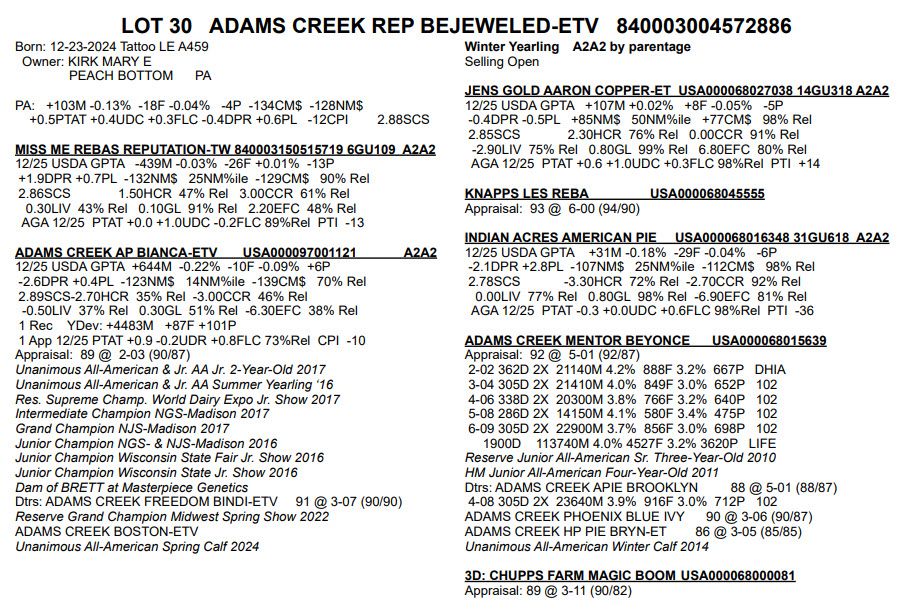 LOT 30 ADAMS CREEK REP BEJEWELED-ETV 840003004572886

Born: 12-23-2024 Tattoo LE A459
Owner: KIRK MARY E
PEACH BOTTOM PA

PA: +103M -0.13% -18F -0.04% -4P -134CM$ -128NM$
+0.5PTAT +0.4UDC +0.3FLC -0.4DPR +0.6PL -12CPI 2.88SCS

MISS ME REBAS REPUTATION-TW 840003150515719 6GU109 A2A2
12/25 USDA GPTA -439M -0.03% -26F +0.01% -13P
+1.9DPR +0.7PL -132NM$ 25NM%ile -129CM$ 90% Rel
2.86SCS 1.50HCR 47% Rel 3.00CCR 61% Rel
0.30LIV 43% Rel 0.10GL 91% Rel 2.20EFC 48% Rel
AGA 12/25 PTAT +0.0 +1.0UDC -0.2FLC 89%Rel PTI -13

ADAMS CREEK AP BIANCA-ETV USA000097001121 A2A2
12/25 USDA GPTA +644M -0.22% -10F -0.09% +6P
-2.6DPR +0.4PL -123NM$ 14NM%ile -139CM$ 70% Rel
2.89SCS-2.70HCR 35% Rel -3.00CCR 46% Rel
-0.50LIV 37% Rel 0.30GL 51% Rel -6.30EFC 38% Rel
1 Rec YDev: +4483M +87F +101P
1 App 12/25 PTAT +0.9 -0.2UDR +0.8FLC 73%Rel CPI -10
Appraisal: 89 @ 2-03 (90/87)
Unanimous All-American & Jr. AA Jr. 2-Year-Old 2017
Unanimous All-American & Jr. AA Summer Yearling '16
Res. Supreme Champ. World Dairy Expo Jr. Show 2017
Intermediate Champion NGS-Madison 2017
Grand Champion NJS-Madison 2017
Junior Champion NGS- & NJS-Madison 2016
Junior Champion Wisconsin State Fair Jr. Show 2016
Junior Champion Wisconsin State Jr. Show 2016
Dam of BRETT at Masterpiece Genetics
Dtrs: ADAMS CREEK FREEDOM BINDI-ETV 91 @ 3-07 (90/90)
Reserve Grand Champion Midwest Spring Show 2022
ADAMS CREEK BOSTON-ETV
Unanimous All-American Spring Calf 2024

Winter Yearling A2A2 by parentage
Selling Open

JENS GOLD AARON COPPER-ET USA000068027038 14GU318 A2A2
12/25 USDA GPTA +107M +0.02% +8F -0.05% -5P
-0.4DPR -0.5PL +85NM$ 50NM%ile +77CM$ 98% Rel
2.85SCS 2.30HCR 76% Rel 0.00CCR 91% Rel
-2.90LIV 75% Rel 0.80GL 99% Rel 6.80EFC 80% Rel
AGA 12/25 PTAT +0.6 +1.0UDC +0.3FLC 98%Rel PTI +14

KNAPPS LES REBA USA000068045555
Appraisal: 93 @ 6-00 (94/90)

INDIAN ACRES AMERICAN PIE USA000068016348 31GU618 A2A2
12/25 USDA GPTA +31M -0.18% -29F -0.04% -6P
-2.1DPR +2.8PL -107NM$ 25NM%ile -112CM$ 98% Rel
2.78SCS -3.30HCR 72% Rel -2.70CCR 92% Rel
0.00LIV 77% Rel 0.80GL 98% Rel -6.90EFC 81% Rel
AGA 12/25 PTAT -0.3 +0.0UDC +0.6FLC 98%Rel PTI -36

ADAMS CREEK MENTOR BEYONCE USA000068015639
Appraisal: 92 @ 5-01 (92/87)
2-02 362D 2X 21140M 4.2% 888F 3.2% 667P DHIA
3-04 305D 2X 21410M 4.0% 849F 3.0% 652P 102
4-06 338D 2X 20300M 3.8% 766F 3.2% 640P 102
5-08 286D 2X 14150M 4.1% 580F 3.4% 475P 102
6-09 305D 2X 22900M 3.7% 856F 3.0% 698P 102
1900D 113740M 4.0% 4527F 3.2% 3620P LIFE
Reserve Junior All-American Sr. Three-Year-Old 2010
HM Junior All-American Four-Year-Old 2011
Dtrs: ADAMS CREEK APIE BROOKLYN 88 @ 5-01 (88/87)
4-08 305D 2X 23640M 3.9% 916F 3.0% 712P 102
ADAMS CREEK PHOENIX BLUE IVY 90 @ 3-06 (90/87)
ADAMS CREEK HP PIE BRYN-ET 86 @ 3-05 (85/85)
Unanimous All-American Winter Calf 2014

3D: CHUPPS FARM MAGIC BOOM USA000068000081
Appraisal: 89 @ 3-11 (90/82)